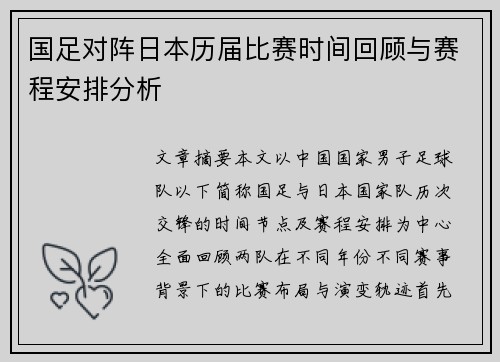 国足对阵日本历届比赛时间回顾与赛程安排分析

文章摘要本文以中国国家男子足球队以下简称国足与日本国家队历次交锋的时间节点及赛程安排为中心全面回顾两队在不同年份不同赛事背景下的比赛布局与演变轨迹首先